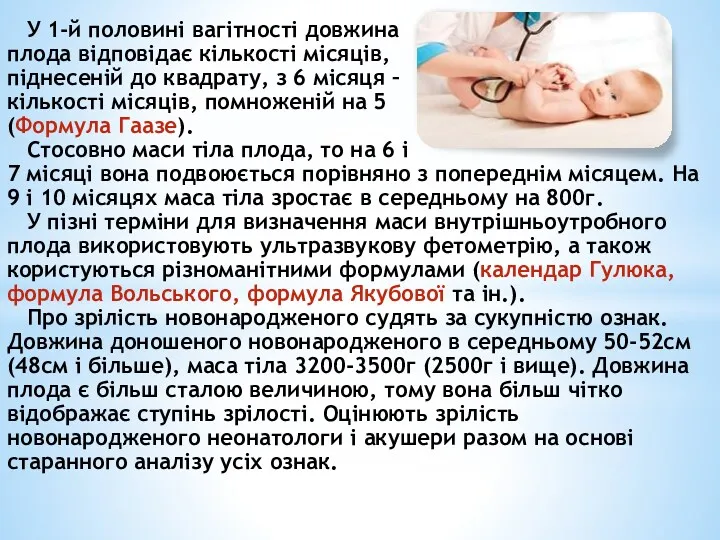 У 1-й половині вагітності довжина плода відповідає кількості місяців, піднесеній до квадрату, з 6 місяця – кількості місяців, помноженій на 5 (Формула Гаазе).

Стосовно маси тіла плода, то на 6 і 7 місяці вона подвоюється порівняно з попереднім місяцем. На 9 і 10 місяцях маса тіла зростає в середньому на 800г.

У пізні терміни для визначення маси внутрішньоутробного плода використовують ультразвукову фетометрію, а також користуються різноманітними формулами (календар Гулюка, формула Вольського, формула Якубової та ін.).

Про зрілість новонародженого судять за сукупністю ознак. Довжина доношеного новонародженого в середньому 50-52см (48см і більше), маса тіла 3200-3500г (2500г і вище). Довжина плода є більш сталою величиною, тому вона більш чітко відображає ступінь зрілості. Оцінюють зрілість новонародженого неонатологи і акушери разом на основі старанного аналізу усіх ознак.